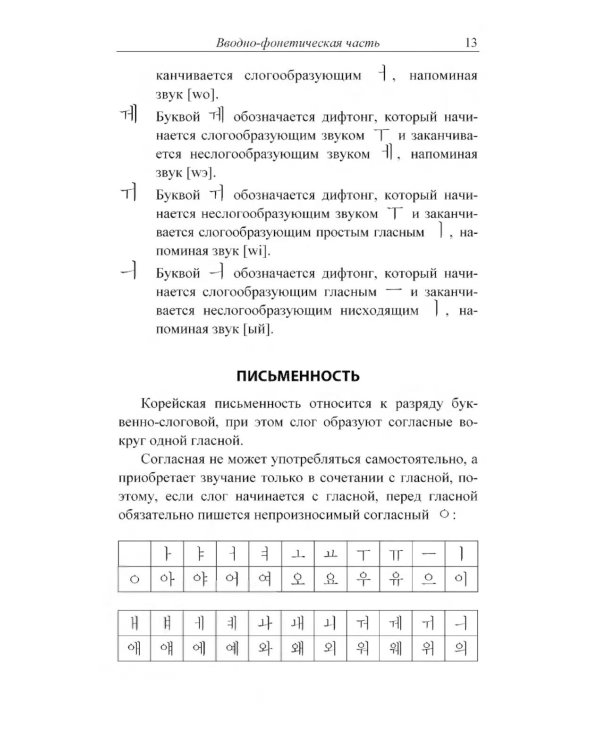 Вводно-фонетическая часть 13

канчивается слогообразующим ㅓ, напоминая звук [wo].

ㅞ Буквой ㅞ обозначается дифтонг, который начинается слогообразующим звуком ㅜ и заканчивается неслогообразующим звуком ㅔ, напоминая звук [wэ].

ㅟ Буквой ㅟ обозначается дифтонг, который начинается неслогообразующим звуком ㅜ и заканчивается слогообразующим простым гласным ㅣ, напоминая звук [wi].

ㅢ Буквой ㅢ обозначается дифтонг, который начинается слогообразующим гласным ㅡ и заканчивается неслогообразующим нисходящим ㅣ, напоминая звук [ый].

ПИСЬМЕННОСТЬ

Корейская письменность относится к разряду буквенно-слоговой, при этом слог образуют согласные вокруг одной гласной.

Согласная не может употребляться самостоятельно, а приобретает звучание только в сочетании с гласной, поэтому, если слог начинается с гласной, перед гласной обязательно пишется непроизносимый согласный ㅇ:

|  | ㅏ | ㅑ | ㅓ | ㅕ | ㅗ | ㅛ | ㅜ | ㅠ | ㅡ | ㅣ |
|---|---|---|---|---|---|---|---|---|---|---|
| ㅇ | 아 | 야 | 어 | 여 | 오 | 요 | 우 | 유 | 으 | 이 |

| ㅐ | ㅒ | ㅔ | ㅖ | ㅘ | ㅙ | ㅚ | ㅝ | ㅞ | ㅟ | ㅢ |
|---|---|---|---|---|---|---|---|---|---|---|
| 애 | 얘 | 에 | 예 | 와 | 왜 | 외 | 워 | 웨 | 위 | 의 |